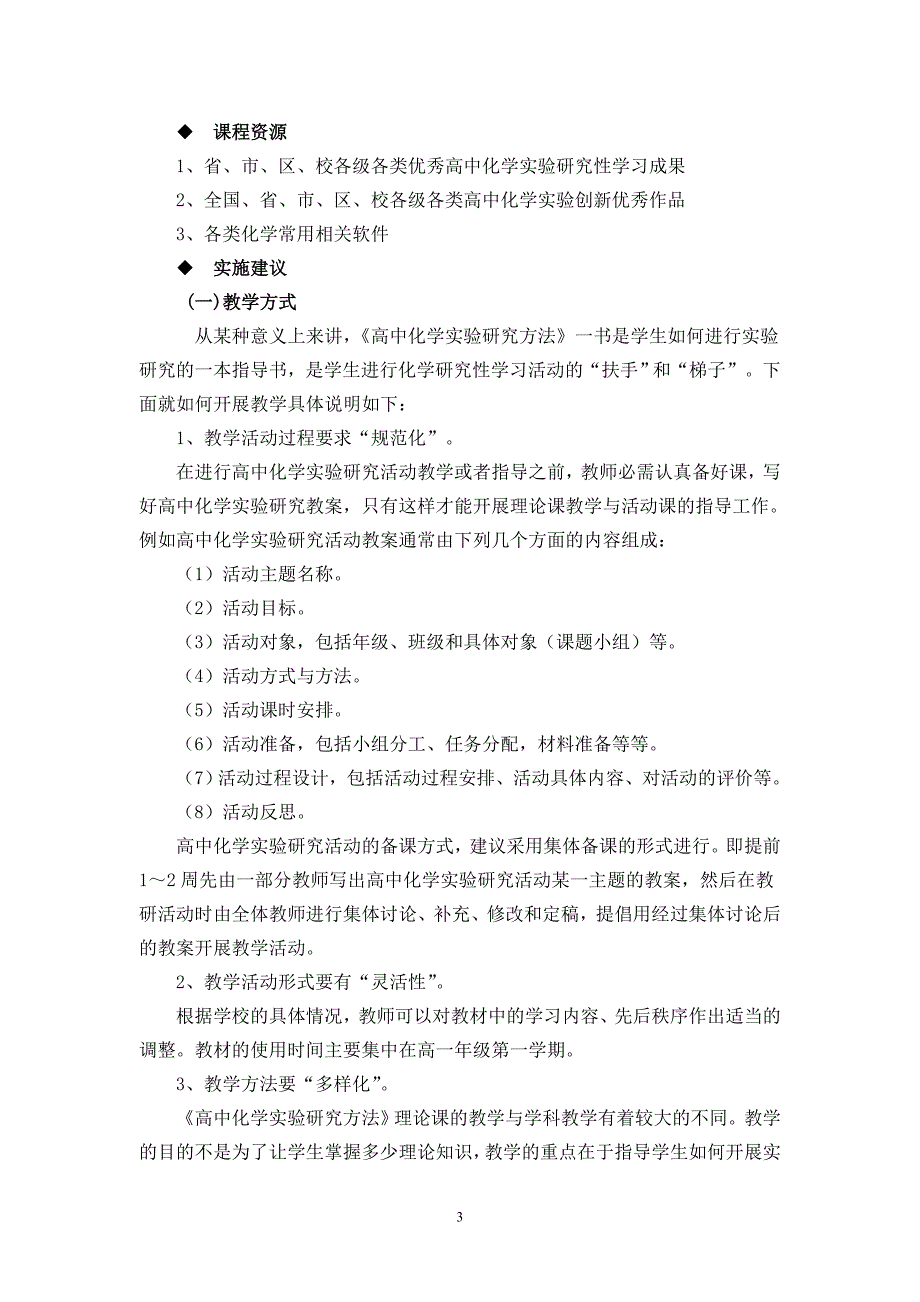 ◆ 课程资源

1、省、市、区、校各级各类优秀高中化学实验研究性学习成果

2、全国、省、市、区、校各级各类高中化学实验创新优秀作品

3、各类化学常用相关软件

◆ 实施建议

(一)教学方式

从某种意义上来讲，《高中化学实验研究方法》一书是学生如何进行实验研究的一本指导书，是学生进行化学研究性学习活动的“扶手”和“梯子”。下面就如何开展教学具体说明如下：

1、教学活动过程要求“规范化”。

在进行高中化学实验研究活动教学或者指导之前，教师必需认真备好课，写好高中化学实验研究教案，只有这样才能开展理论课教学与活动课的指导工作。例如高中化学实验研究活动教案通常由下列几个方面的内容组成：

（1）活动主题名称。

（2）活动目标。

（3）活动对象，包括年级、班级和具体对象（课题小组）等。

（4）活动方式与方法。

（5）活动课时安排。

（6）活动准备，包括小组分工、任务分配，材料准备等等。

（7）活动过程设计，包括活动过程安排、活动具体内容、对活动的评价等。

（8）活动反思。

高中化学实验研究活动的备课方式，建议采用集体备课的形式进行。即提前1～2周先由一部分教师写出高中化学实验研究活动某一主题的教案，然后在教研活动时由全体教师进行集体讨论、补充、修改和定稿，提倡用经过集体讨论后的教案开展教学活动。

2、教学活动形式要有“灵活性”。

根据学校的具体情况，教师可以对教材中的学习内容、先后秩序作出适当的调整。教材的使用时间主要集中在高一年级第一学期。

3、教学方法要“多样化”。

《高中化学实验研究方法》理论课的教学与学科教学有着较大的不同。教学的目的不是为了让学生掌握多少理论知识，教学的重点在于指导学生如何开展实

3